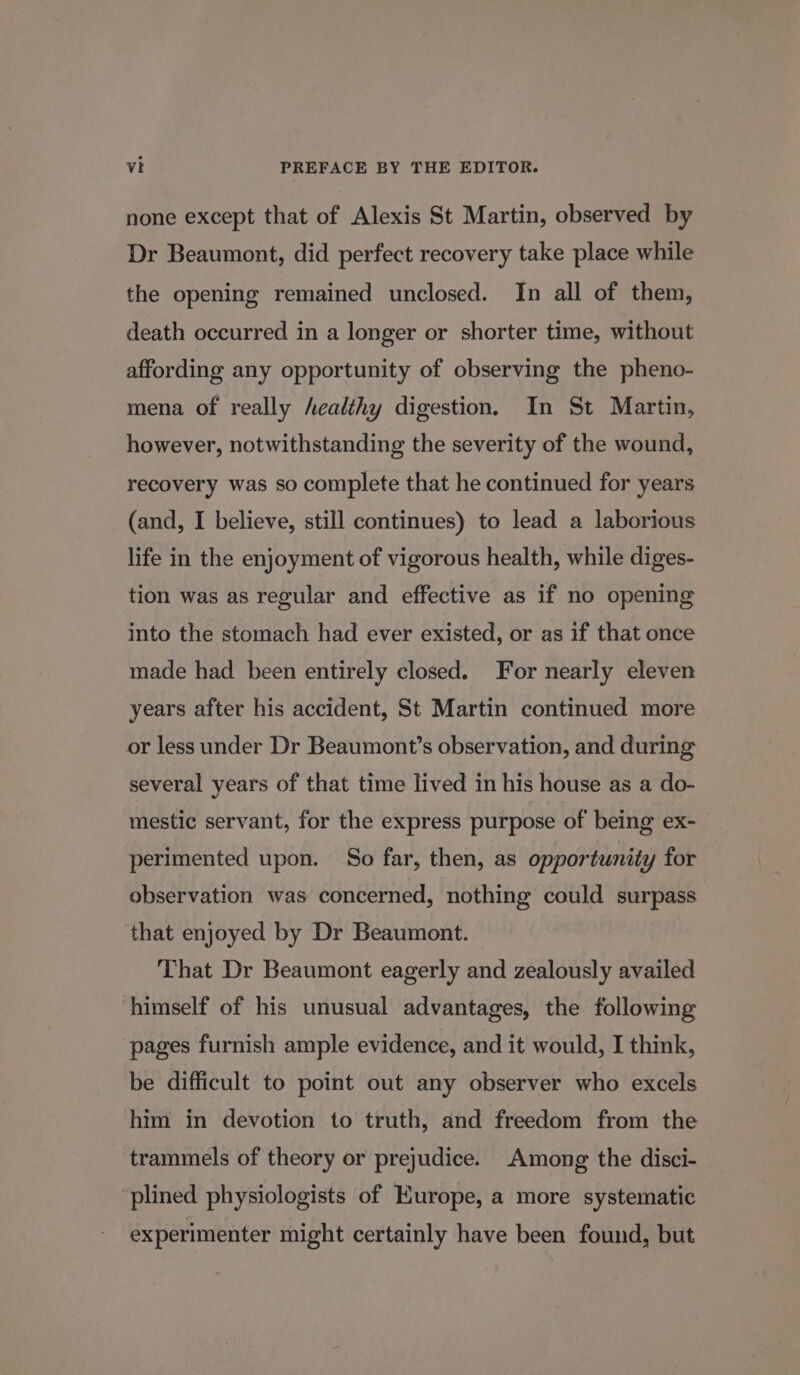 vi PREFACE BY THE EDITOR.

none except that of Alexis St Martin, observed by Dr Beaumont, did perfect recovery take place while the opening remained unclosed. In all of them, death occurred in a longer or shorter time, without affording any opportunity of observing the phenomena of really healthy digestion. In St Martin, however, notwithstanding the severity of the wound, recovery was so complete that he continued for years (and, I believe, still continues) to lead a laborious life in the enjoyment of vigorous health, while digestion was as regular and effective as if no opening into the stomach had ever existed, or as if that once made had been entirely closed. For nearly eleven years after his accident, St Martin continued more or less under Dr Beaumont's observation, and during several years of that time lived in his house as a domestic servant, for the express purpose of being experimented upon. So far, then, as opportunity for observation was concerned, nothing could surpass that enjoyed by Dr Beaumont.

That Dr Beaumont eagerly and zealously availed himself of his unusual advantages, the following pages furnish ample evidence, and it would, I think, be difficult to point out any observer who excels him in devotion to truth, and freedom from the trammels of theory or prejudice. Among the disciplined physiologists of Europe, a more systematic experimenter might certainly have been found, but